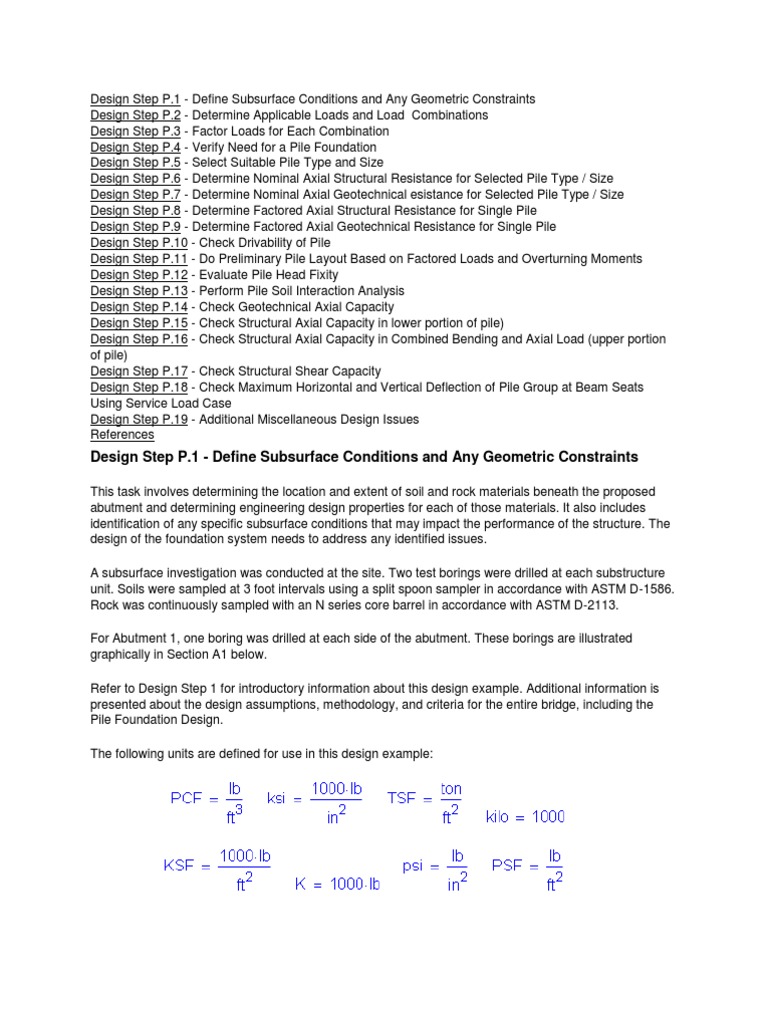 Design Step P.1 - Define Subsurface Conditions and Any Geometric Constraints
Design Step P.2 - Determine Applicable Loads and Load Combinations
Design Step P.3 - Factor Loads for Each Combination
Design Step P.4 - Verify Need for a Pile Foundation
Design Step P.5 - Select Suitable Pile Type and Size
Design Step P.6 - Determine Nominal Axial Structural Resistance for Selected Pile Type / Size
Design Step P.7 - Determine Nominal Axial Geotechnical esistance for Selected Pile Type / Size
Design Step P.8 - Determine Factored Axial Structural Resistance for Single Pile
Design Step P.9 - Determine Factored Axial Geotechnical Resistance for Single Pile
Design Step P.10 - Check Drivability of Pile
Design Step P.11 - Do Preliminary Pile Layout Based on Factored Loads and Overturning Moments
Design Step P.12 - Evaluate Pile Head Fixity
Design Step P.13 - Perform Pile Soil Interaction Analysis
Design Step P.14 - Check Geotechnical Axial Capacity
Design Step P.15 - Check Structural Axial Capacity in lower portion of pile)
Design Step P.16 - Check Structural Axial Capacity in Combined Bending and Axial Load (upper portion of pile)
Design Step P.17 - Check Structural Shear Capacity
Design Step P.18 - Check Maximum Horizontal and Vertical Deflection of Pile Group at Beam Seats Using Service Load Case
Design Step P.19 - Additional Miscellaneous Design Issues
References

Design Step P.1 - Define Subsurface Conditions and Any Geometric Constraints

This task involves determining the location and extent of soil and rock materials beneath the proposed abutment and determining engineering design properties for each of those materials. It also includes identification of any specific subsurface conditions that may impact the performance of the structure. The design of the foundation system needs to address any identified issues.

A subsurface investigation was conducted at the site. Two test borings were drilled at each substructure unit. Soils were sampled at 3 foot intervals using a split spoon sampler in accordance with ASTM D-1586. Rock was continuously sampled with an N series core barrel in accordance with ASTM D-2113.

For Abutment 1, one boring was drilled at each side of the abutment. These borings are illustrated graphically in Section A1 below.

Refer to Design Step 1 for introductory information about this design example. Additional information is presented about the design assumptions, methodology, and criteria for the entire bridge, including the Pile Foundation Design.

The following units are defined for use in this design example:

$PCF = \frac{lb}{ft^3}$ $ksi = \frac{1000 \cdot lb}{in^2}$ $TSF = \frac{ton}{ft^2}$ $kilo = 1000$

$KSF = \frac{1000 \cdot lb}{ft^2}$ $K = 1000 \cdot lb$ $psi = \frac{lb}{in^2}$ $PSF = \frac{lb}{ft^2}$